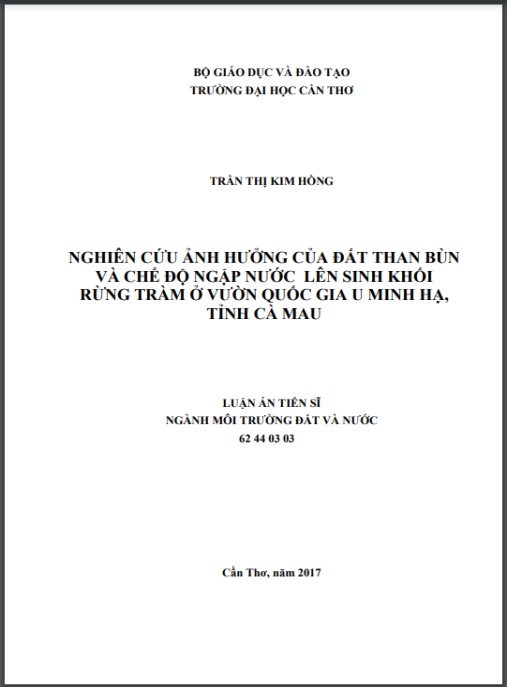 BỘ GIÁO DỤC VÀ ĐÀO TẠO
TRƯỜNG ĐẠI HỌC CẦN THƠ

TRẦN THỊ KIM HỒNG

NGHIÊN CỨU ẢNH HƯỞNG CỦA ĐẤT THAN BÙN VÀ CHẾ ĐỘ NGẬP NƯỚC LÊN SINH KHỐI RỪNG TRÀM Ở VƯỜN QUỐC GIA U MINH HẠ, TỈNH CÀ MAU

LUẬN ÁN TIẾN SĨ
NGÀNH MÔI TRƯỜNG ĐẤT VÀ NƯỚC
62 44 03 03

Cần Thơ, năm 2017